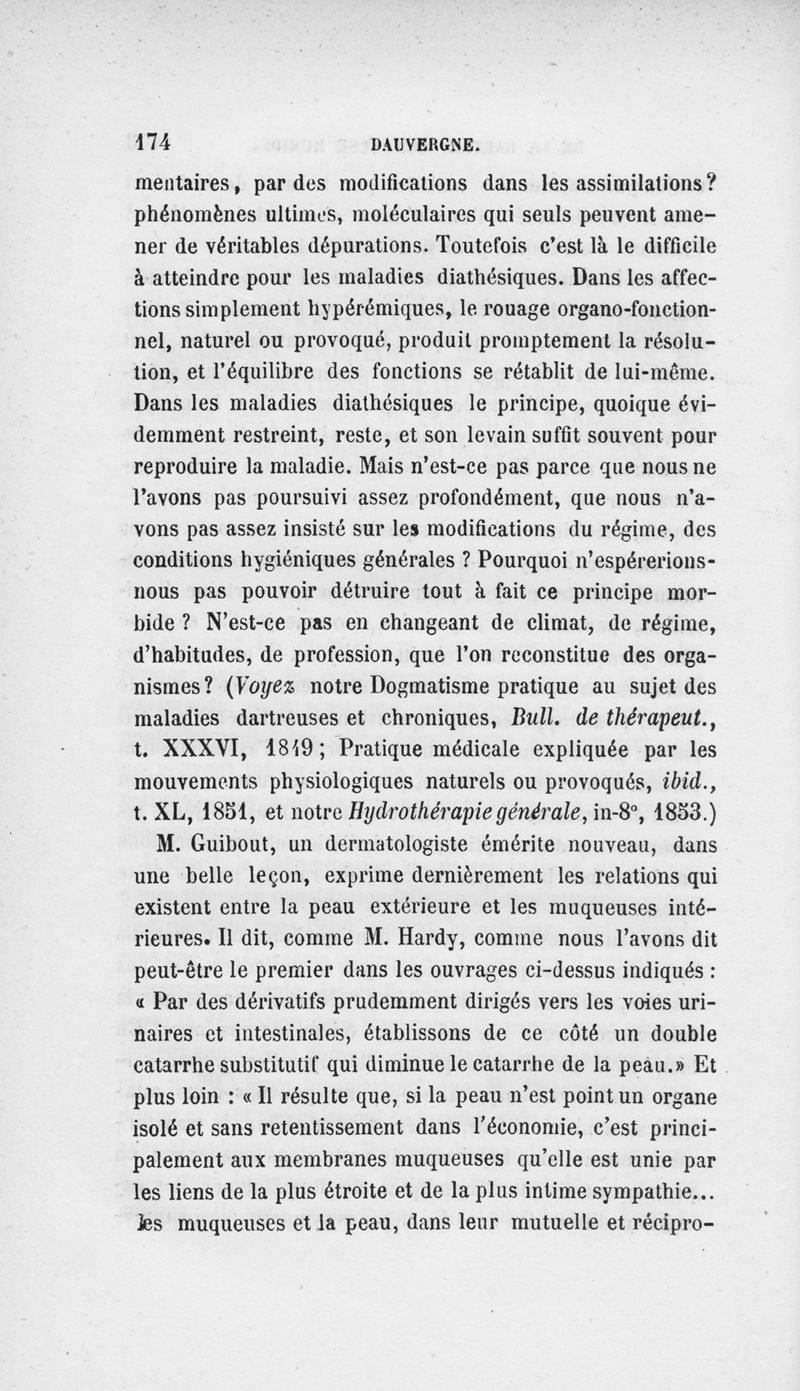 174 DAUVERGNE.

mentaires, par des modifications dans les assimilations? phénomènes ultimes, moléculaires qui seuls peuvent amener de véritables dépurations. Toutefois c'est là le difficile à atteindre pour les maladies diathésiques. Dans les affections simplement hypérémiques, le rouage organo-fonctionnel, naturel ou provoqué, produit promptement la résolution, et l'équilibre des fonctions se rétablit de lui-même. Dans les maladies diathésiques le principe, quoique évidemment restreint, reste, et son levain suffit souvent pour reproduire la maladie. Mais n'est-ce pas parce que nous ne l'avons pas poursuivi assez profondément, que nous n'avons pas assez insisté sur les modifications du régime, des conditions hygiéniques générales ? Pourquoi n'espérerions-nous pas pouvoir détruire tout à fait ce principe morbide ? N'est-ce pas en changeant de climat, de régime, d'habitudes, de profession, que l'on reconstitue des organismes? (Voyez notre Dogmatisme pratique au sujet des maladies dartreuses et chroniques, Bull. de thérapeut., t. XXXVI, 1849; Pratique médicale expliquée par les mouvements physiologiques naturels ou provoqués, ibid., t. XL, 1851, et notre Hydrothérapie générale, in-8°, 1853.)

M. Guibout, un dermatologiste émérite nouveau, dans une belle leçon, exprime dernièrement les relations qui existent entre la peau extérieure et les muqueuses intérieures. Il dit, comme M. Hardy, comme nous l'avons dit peut-être le premier dans les ouvrages ci-dessus indiqués : « Par des dérivatifs prudemment dirigés vers les voies urinaires et intestinales, établissons de ce côté un double catarrhe substitutif qui diminue le catarrhe de la peau.» Et plus loin : « Il résulte que, si la peau n'est point un organe isolé et sans retentissement dans l'économie, c'est principalement aux membranes muqueuses qu'elle est unie par les liens de la plus étroite et de la plus intime sympathie... les muqueuses et la peau, dans leur mutuelle et récipro-